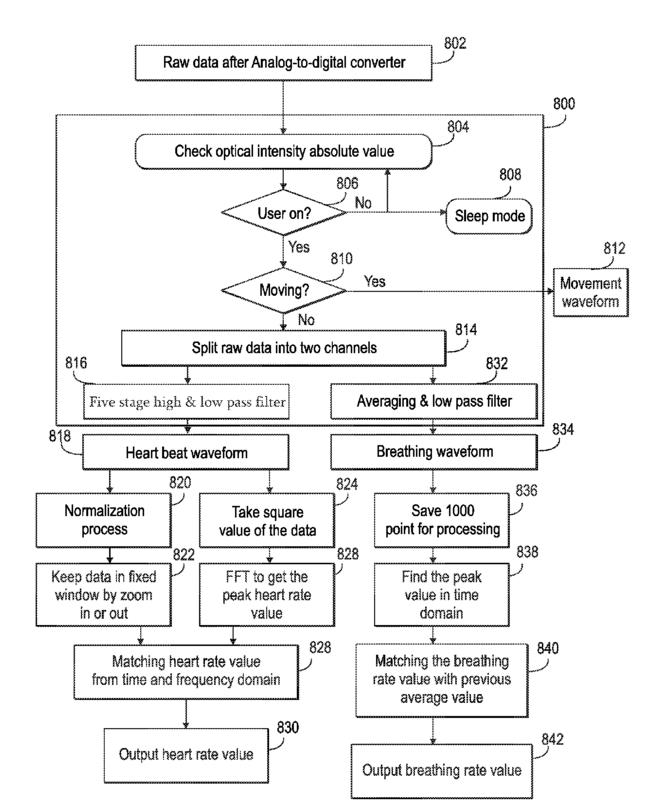 802
Raw data after Analog-to-digital converter

800

804
Check optical intensity absolute value

806
User on?
No
808
Sleep mode

Yes
810
Moving?
Yes
812
Movement waveform

No
814
Split raw data into two channels

816
Five stage high & low pass filter

832
Averaging & low pass filter

818
Heart beat waveform

834
Breathing waveform

820
Normalization process

824
Take square value of the data

836
Save 1000 point for processing

822
Keep data in fixed window by zoom in or out

828
FFT to get the peak heart rate value

838
Find the peak value in time domain

828
Matching heart rate value from time and frequency domain

840
Matching the breathing rate value with previous average value

830
Output heart rate value

842
Output breathing rate value